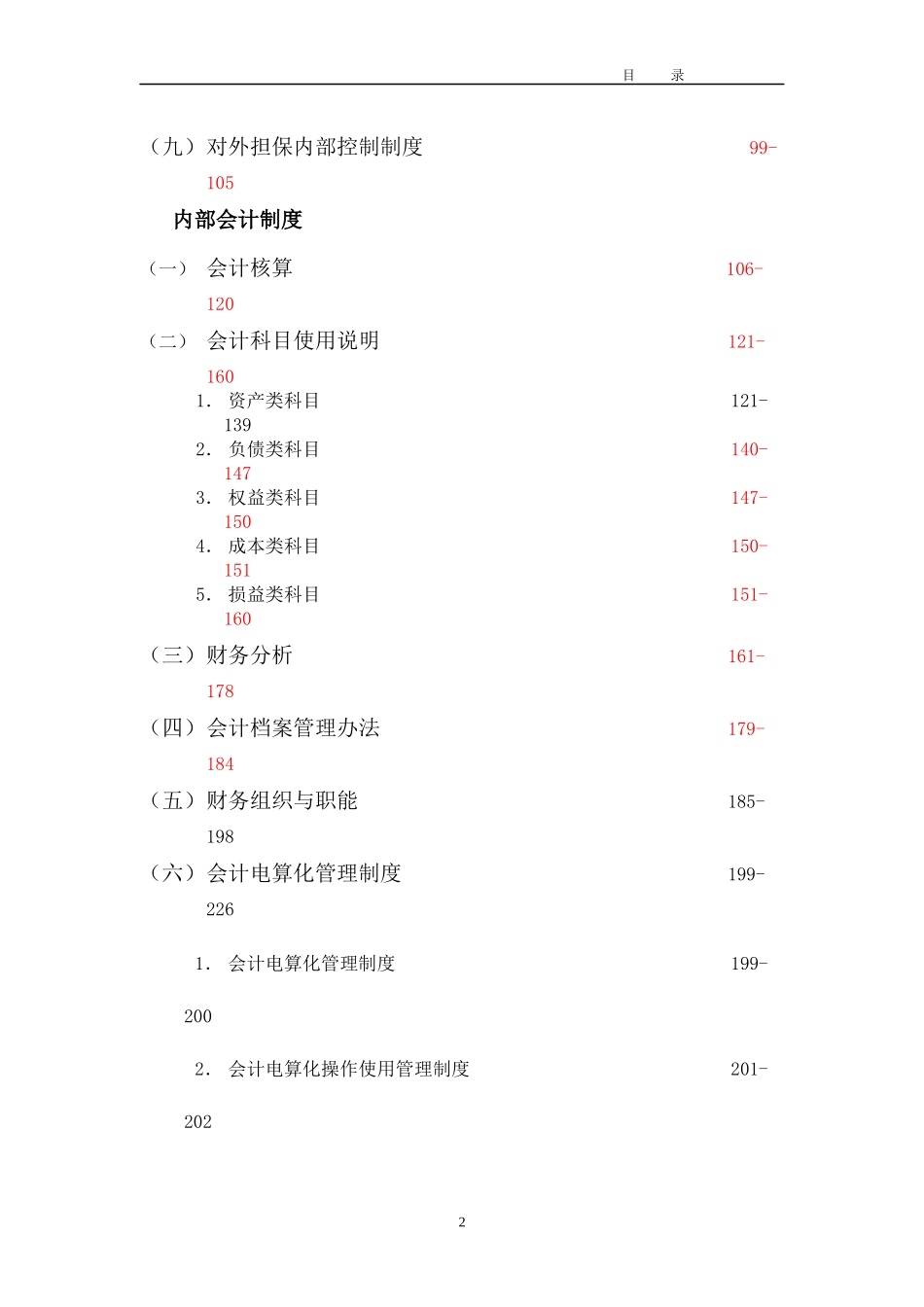 目　录

（九）对外担保内部控制制度　99-105

内部会计制度

（一）　会计核算　106-120

（二）　会计科目使用说明　121-160

1. 资产类科目　121-139

2. 负债类科目　140-147

3. 权益类科目　147-150

4. 成本类科目　150-151

5. 损益类科目　151-160

（三）财务分析　161-178

（四）会计档案管理办法　179-184

（五）财务组织与职能　185-198

（六）会计电算化管理制度　199-226

1. 会计电算化管理制度　199-200

2. 会计电算化操作使用管理制度　201-202

2